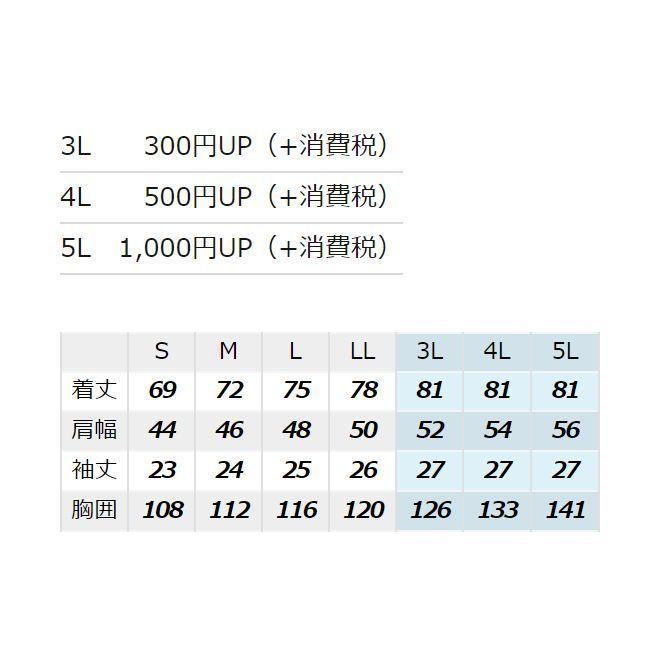 3L 300円UP（+消費税）

4L 500円UP（+消費税）

5L 1,000円UP（+消費税）

|  | S | M | L | LL | 3L | 4L | 5L |
|---|---|---|---|---|---|---|---|
| 着丈 | 69 | 72 | 75 | 78 | 81 | 81 | 81 |
| 肩幅 | 44 | 46 | 48 | 50 | 52 | 54 | 56 |
| 袖丈 | 23 | 24 | 25 | 26 | 27 | 27 | 27 |
| 胸囲 | 108 | 112 | 116 | 120 | 126 | 133 | 141 |